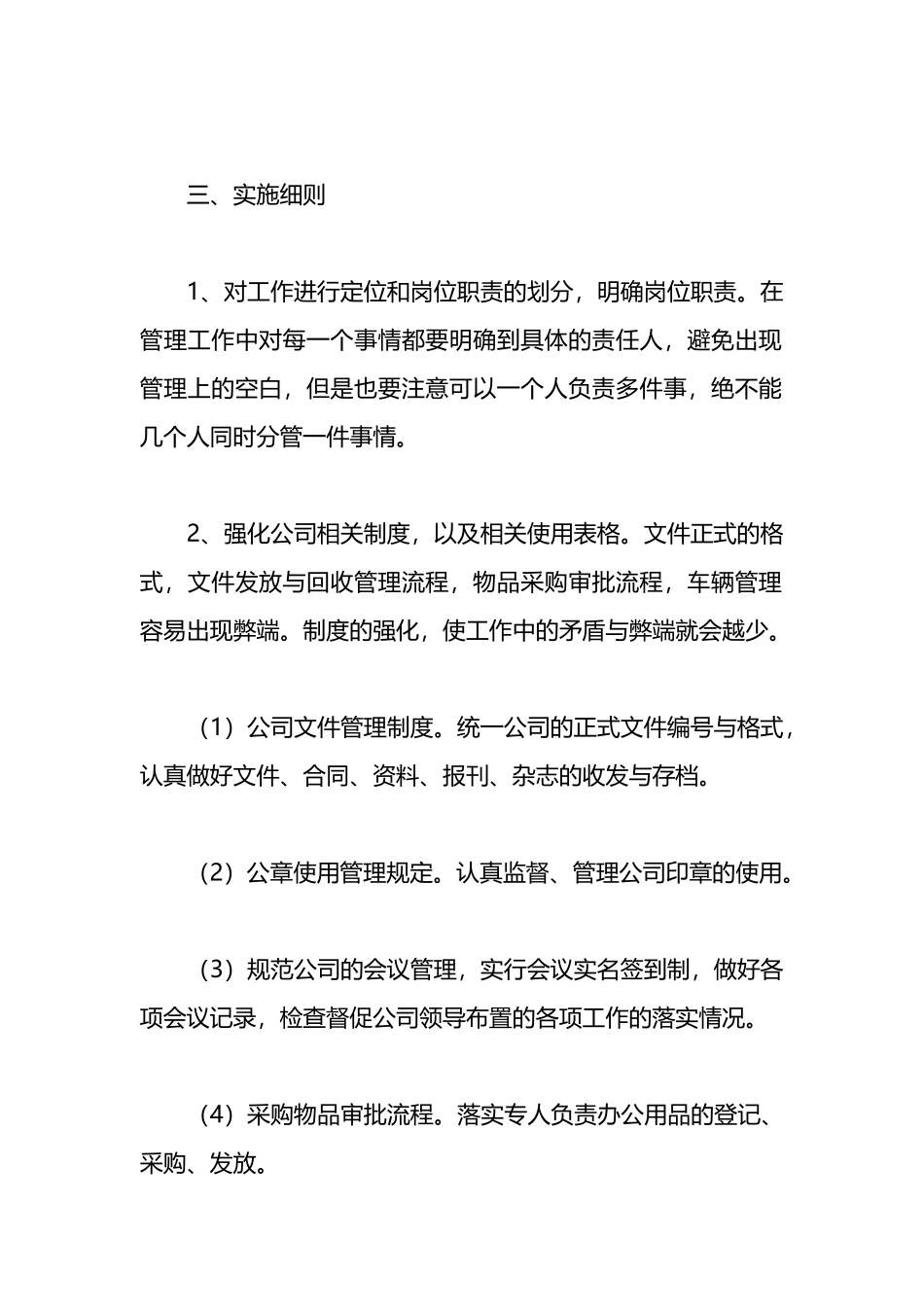 三、实施细则

1、对工作进行定位和岗位职责的划分，明确岗位职责。在管理工作中对每一个事情都要明确到具体的责任人，避免出现管理上的空白，但是也要注意可以一个人负责多件事，绝不能几个人同时分管一件事情。

2、强化公司相关制度，以及相关使用表格。文件正式的格式，文件发放与回收管理流程，物品采购审批流程，车辆管理容易出现弊端。制度的强化，使工作中的矛盾与弊端就会越少。

（1）公司文件管理制度。统一公司的正式文件编号与格式，认真做好文件、合同、资料、报刊、杂志的收发与存档。

（2）公章使用管理规定。认真监督、管理公司印章的使用。

（3）规范公司的会议管理，实行会议实名签到制，做好各项会议记录，检查督促公司领导布置的各项工作的落实情况。

（4）采购物品审批流程。落实专人负责办公用品的登记、采购、发放。